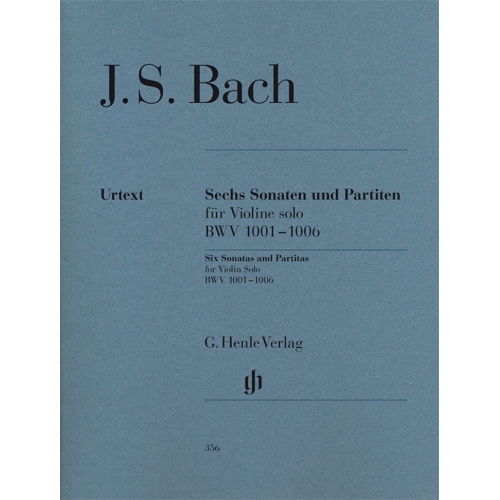 J. S. Bach

Urtext

Sechs Sonaten und Partiten
für Violine solo
BWV 1001–1006

Six Sonatas and Partitas
for Violin Solo
BWV 1001–1006

G. Henle Verlag

gh

356